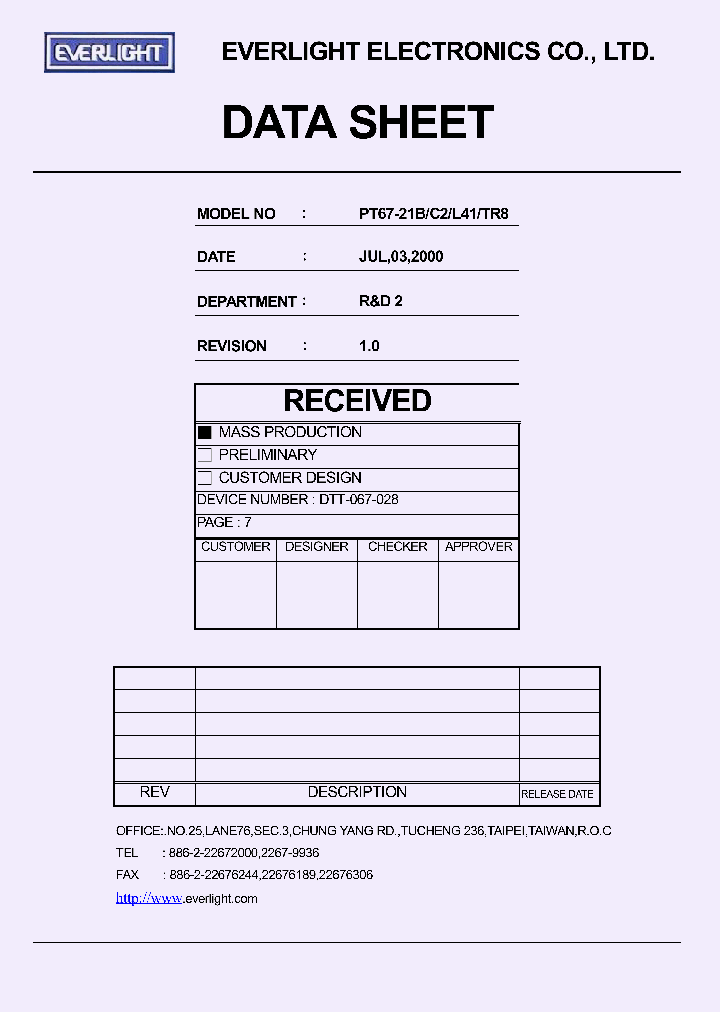 EVERLIGHT

EVERLIGHT ELECTRONICS CO., LTD.

DATA SHEET

MODEL NO : PT67-21B/C2/L41/TR8

DATE : JUL,03,2000

DEPARTMENT : R&D 2

REVISION : 1.0

RECEIVED

■ MASS PRODUCTION

☐ PRELIMINARY

☐ CUSTOMER DESIGN

DEVICE NUMBER : DTT-067-028

PAGE : 7

| CUSTOMER | DESIGNER | CHECKER | APPROVER |
|---|---|---|---|
| | | | |

| | | |
|---|---|---|
| | | |
| | | |
| | | |
| | | |
| REV | DESCRIPTION | RELEASE DATE |

OFFICE:.NO.25,LANE76,SEC.3,CHUNG YANG RD.,TUCHENG 236,TAIPEI,TAIWAN,R.O.C

TEL : 886-2-22672000,2267-9936

FAX : 886-2-22676244,22676189,22676306

http://www.everlight.com